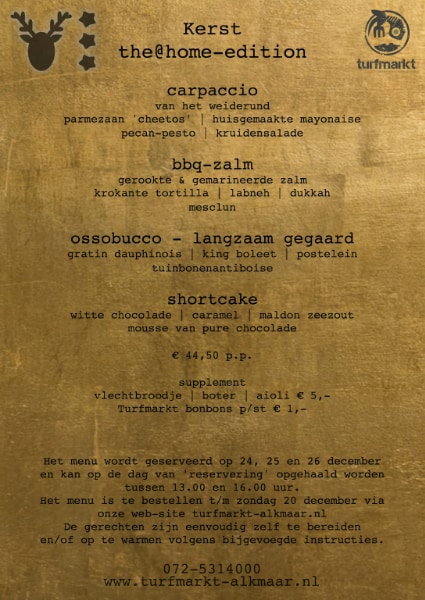 Kerst
the@home-edition

turfmarkt

carpaccio
van het weiderund
parmezaan 'cheetos' | huisgemaakte mayonaise
pecan-pesto | kruidensalade

bbq-zalm
gerookte & gemarineerde zalm
krokante tortilla | labneh | dukkah
mesclun

ossobucco - langzaam gegaard
gratin dauphinois | king boleet | postelein
tuinbonenantiboise

shortcake
witte chocolade | caramel | maldon zeezout
mousse van pure chocolade

€ 44,50 p.p.

supplement
vlechtbroodje | boter | aioli € 5,-
Turfmarkt bonbons p/st € 1,-

Het menu wordt geserveerd op 24, 25 en 26 december en kan op de dag van 'reservering' opgehaald worden tussen 13.00 en 16.00 uur.
Het menu is te bestellen t/m zondag 20 december via onze web-site turfmarkt-alkmaar.nl
De gerechten zijn eenvoudig zelf te bereiden en/of op te warmen volgens bijgevoegde instructies.

072-5314000
www.turfmarkt-alkmaar.nl